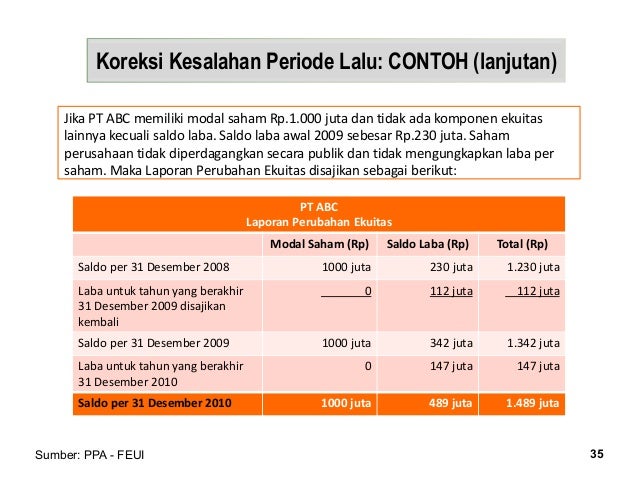 Koreksi Kesalahan Periode Lalu: CONTOH (lanjutan)

Jika PT ABC memiliki modal saham Rp.1.000 juta dan tidak ada komponen ekuitas lainnya kecuali saldo laba. Saldo laba awal 2009 sebesar Rp.230 juta. Saham perusahaan tidak diperdagangkan secara publik dan tidak mengungkapkan laba per saham. Maka Laporan Perubahan Ekuitas disajikan sebagai berikut:

PT ABC
Laporan Perubahan Ekuitas

| | Modal Saham (Rp) | Saldo Laba (Rp) | Total (Rp) |
|---|---|---|---|
| Saldo per 31 Desember 2008 | 1000 juta | 230 juta | 1.230 juta |
| Laba untuk tahun yang berakhir 31 Desember 2009 disajikan kembali | 0 | 112 juta | 112 juta |
| Saldo per 31 Desember 2009 | 1000 juta | 342 juta | 1.342 juta |
| Laba untuk tahun yang berakhir 31 Desember 2010 | 0 | 147 juta | 147 juta |
| Saldo per 31 Desember 2010 | 1000 juta | 489 juta | 1.489 juta |

Sumber: PPA - FEUI

35